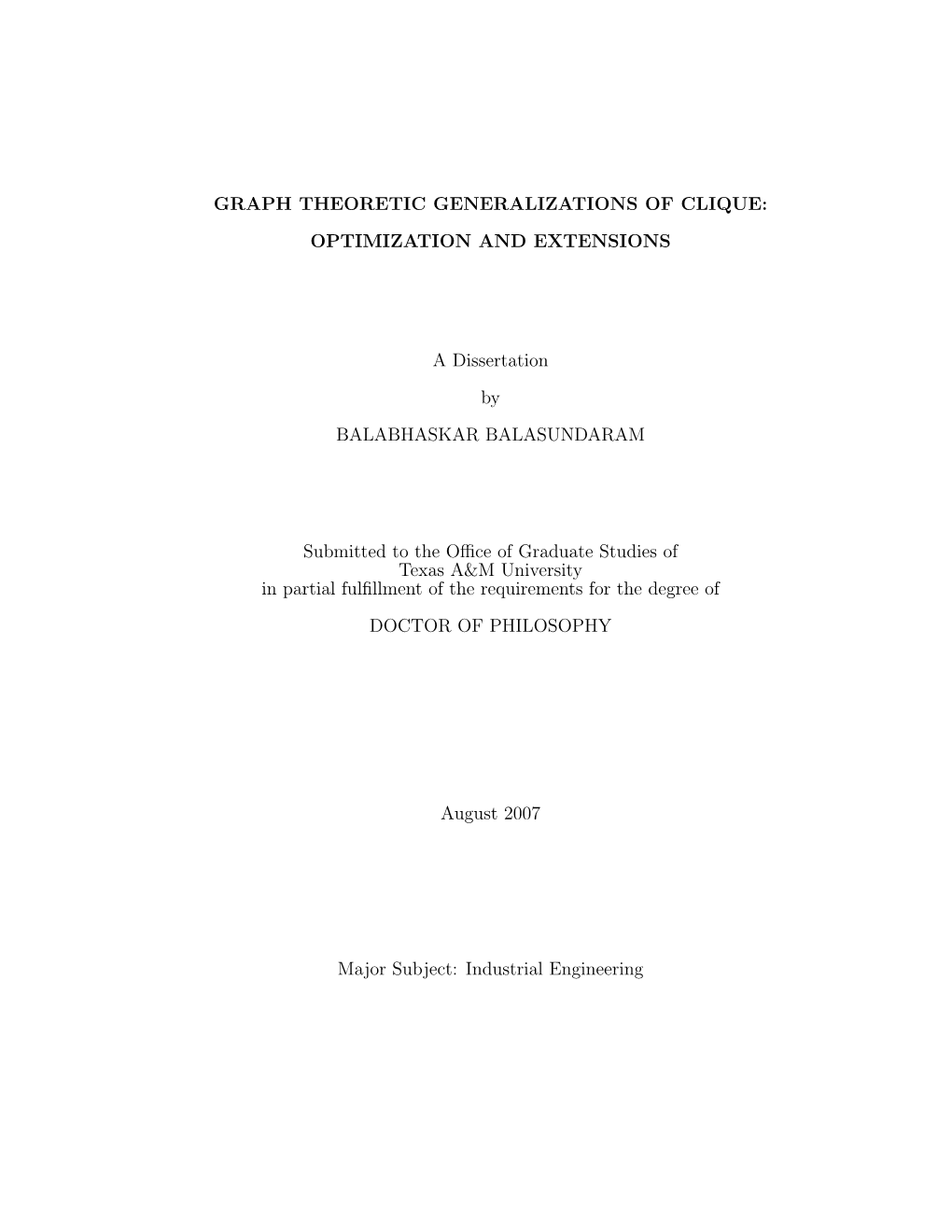 GRAPH THEORETIC GENERALIZATIONS OF CLIQUE:

OPTIMIZATION AND EXTENSIONS

A Dissertation

by

BALABHASKAR BALASUNDARAM

Submitted to the Office of Graduate Studies of
Texas A&M University
in partial fulfillment of the requirements for the degree of

DOCTOR OF PHILOSOPHY

August 2007

Major Subject: Industrial Engineering